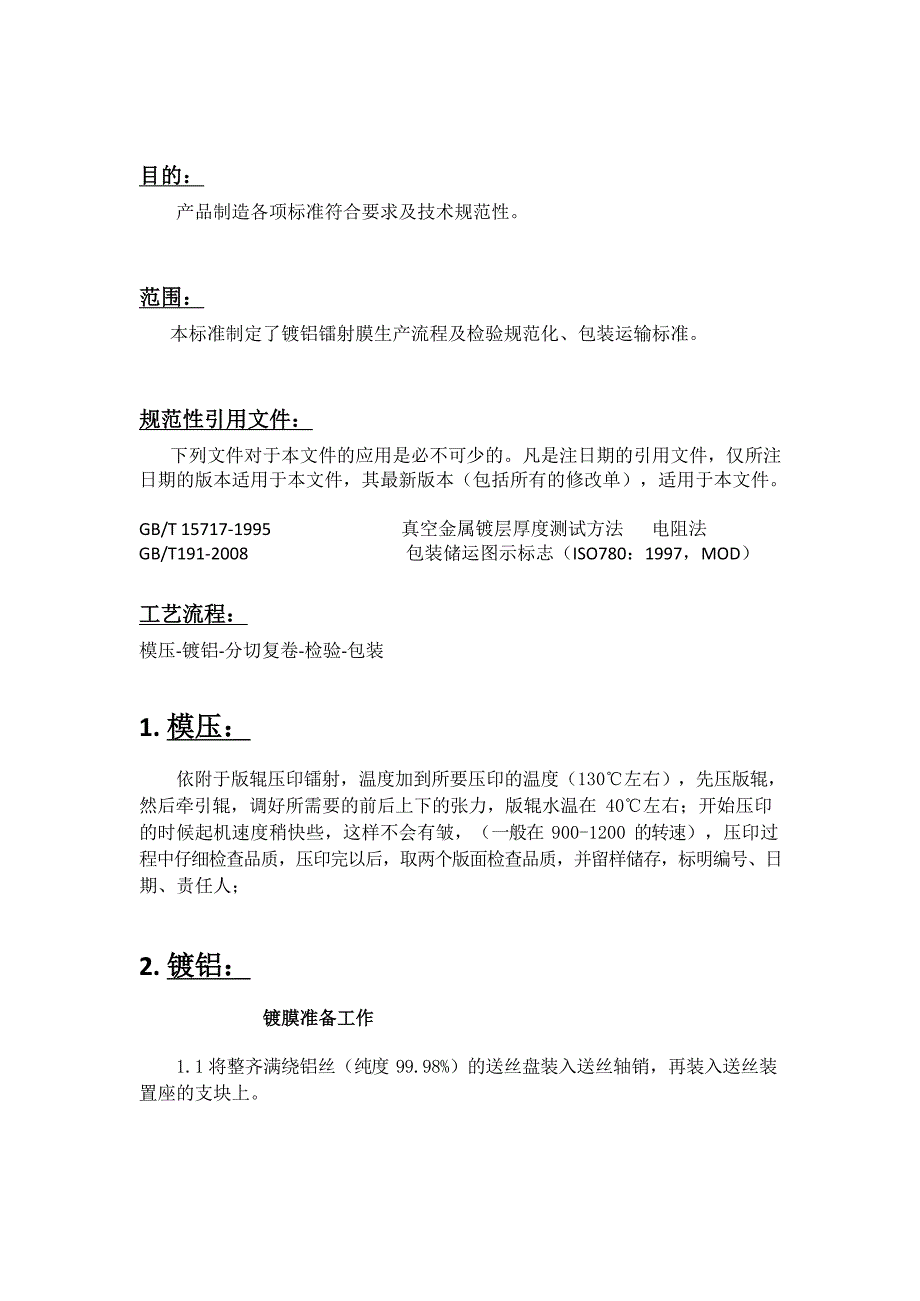 目的：

产品制造各项标准符合要求及技术规范性。

范围：

本标准制定了镀铝镭射膜生产流程及检验规范化、包装运输标准。

规范性引用文件：

下列文件对于本文件的应用是必不可少的。凡是注日期的引用文件，仅所注日期的版本适用于本文件，其最新版本（包括所有的修改单），适用于本文件。

GB/T 15717-1995 真空金属镀层厚度测试方法 电阻法
GB/T191-2008 包装储运图示标志（ISO780：1997，MOD）

工艺流程：

模压-镀铝-分切复卷-检验-包装

1. 模压：

依附于版辊压印镭射，温度加到所要压印的温度（130℃左右），先压版辊，然后牵引辊，调好所需要的前后上下的张力，版辊水温在 40℃左右；开始压印的时候起机速度稍快些，这样不会有皱，（一般在 900-1200 的转速），压印过程中仔细检查品质，压印完以后，取两个版面检查品质，并留样储存，标明编号、日期、责任人；

2. 镀铝：

镀膜准备工作

1.1 将整齐满绕铝丝（纯度 99.98%）的送丝盘装入送丝轴销，再装入送丝装置座的支块上。